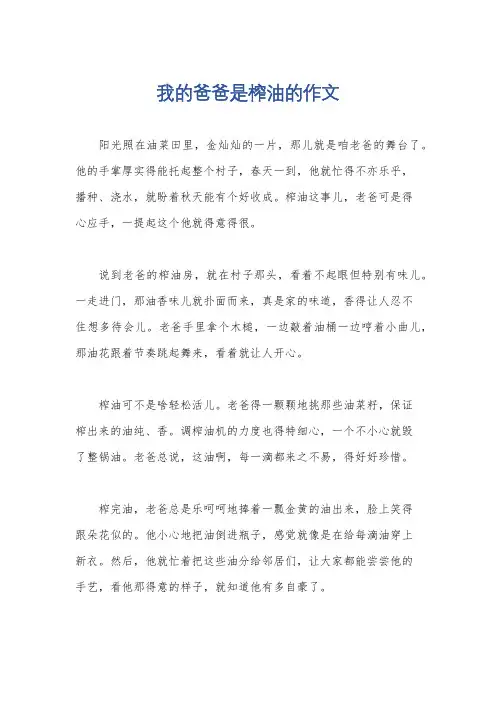 我的爸爸是榨油的作文

阳光照在油菜田里，金灿灿的一片，那儿就是咱老爸的舞台了。他的手掌厚实得能托起整个村子，春天一到，他就忙得不亦乐乎，播种、浇水，就盼着秋天能有个好收成。榨油这事儿，老爸可是得心应手，一提起这个他就得意得很。

说到老爸的榨油房，就在村子那头，看着不起眼但特别有味儿。一走进门，那油香味儿就扑面而来，真是家的味道，香得让人忍不住想多待会儿。老爸手里拿个木槌，一边敲着油桶一边哼着小曲儿，那油花跟着节奏跳起舞来，看着就让人开心。

榨油可不是啥轻松活儿。老爸得一颗颗地挑那些油菜籽，保证榨出来的油纯、香。调榨油机的力度也得特细心，一个不小心就毁了整锅油。老爸总说，这油啊，每一滴都来之不易，得好好珍惜。

榨完油，老爸总是乐呵呵地捧着一瓢金黄的油出来，脸上笑得跟朵花似的。他小心地把油倒进瓶子，感觉就像是在给每滴油穿上新衣。然后，他就忙着把这些油分给邻居们，让大家都能尝尝他的手艺，看他那得意的样子，就知道他有多自豪了。